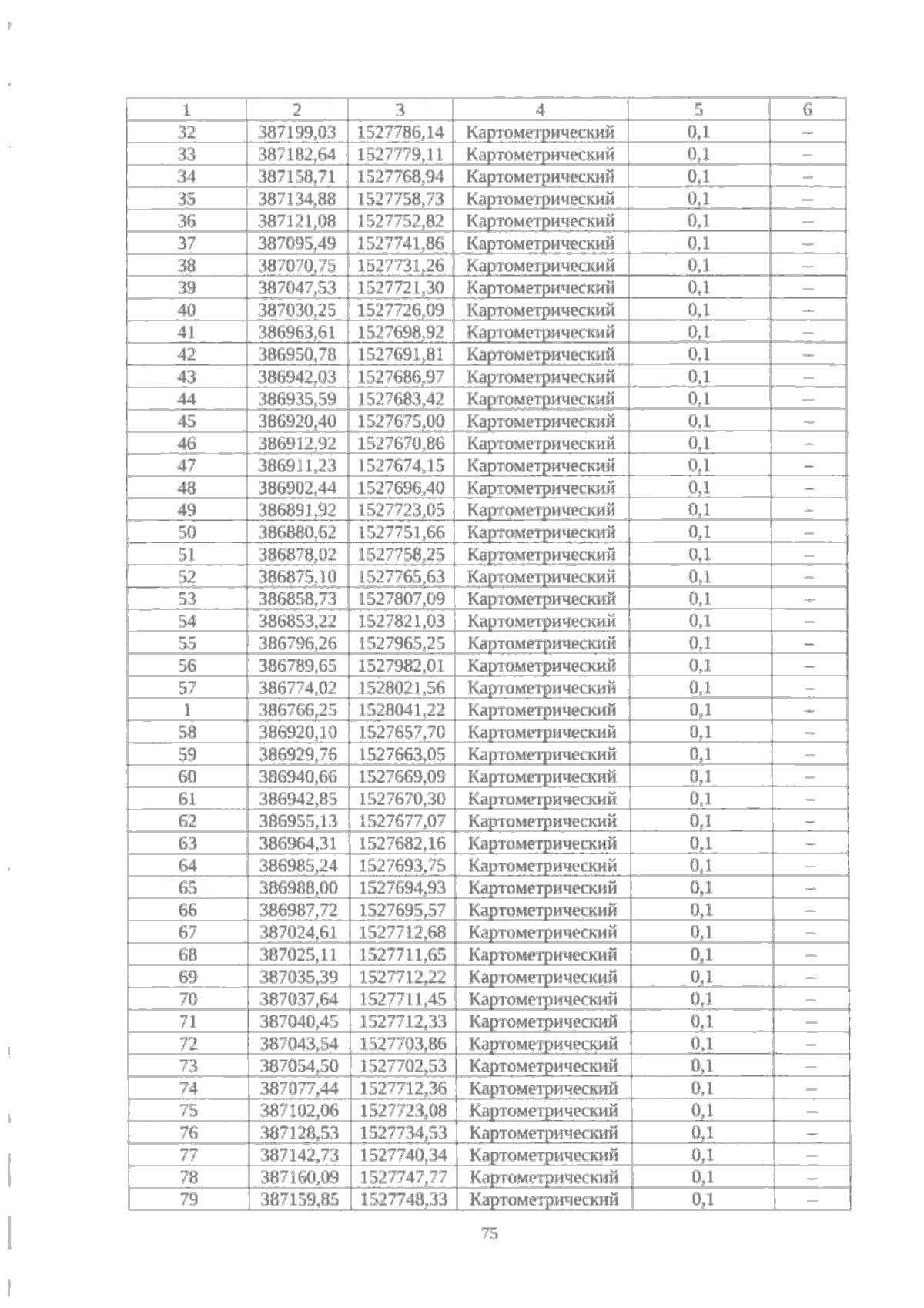 | 1 | 2 | 3 | 4 | 5 | 6 |
|---|---|---|---|---|---|
| 32 | 387199,03 | 1527786,14 | Картометрический | 0,1 | – |
| 33 | 387182,64 | 1527779,11 | Картометрический | 0,1 | – |
| 34 | 387158,71 | 1527768,94 | Картометрический | 0,1 | – |
| 35 | 387134,88 | 1527758,73 | Картометрический | 0,1 | – |
| 36 | 387121,08 | 1527752,82 | Картометрический | 0,1 | – |
| 37 | 387095,49 | 1527741,86 | Картометрический | 0,1 | – |
| 38 | 387070,75 | 1527731,26 | Картометрический | 0,1 | – |
| 39 | 387047,53 | 1527721,30 | Картометрический | 0,1 | – |
| 40 | 387030,25 | 1527726,09 | Картометрический | 0,1 | – |
| 41 | 386963,61 | 1527698,92 | Картометрический | 0,1 | – |
| 42 | 386950,78 | 1527691,81 | Картометрический | 0,1 | – |
| 43 | 386942,03 | 1527686,97 | Картометрический | 0,1 | – |
| 44 | 386935,59 | 1527683,42 | Картометрический | 0,1 | – |
| 45 | 386920,40 | 1527675,00 | Картометрический | 0,1 | – |
| 46 | 386912,92 | 1527670,86 | Картометрический | 0,1 | – |
| 47 | 386911,23 | 1527674,15 | Картометрический | 0,1 | – |
| 48 | 386902,44 | 1527696,40 | Картометрический | 0,1 | – |
| 49 | 386891,92 | 1527723,05 | Картометрический | 0,1 | – |
| 50 | 386880,62 | 1527751,66 | Картометрический | 0,1 | – |
| 51 | 386878,02 | 1527758,25 | Картометрический | 0,1 | – |
| 52 | 386875,10 | 1527765,63 | Картометрический | 0,1 | – |
| 53 | 386858,73 | 1527807,09 | Картометрический | 0,1 | – |
| 54 | 386853,22 | 1527821,03 | Картометрический | 0,1 | – |
| 55 | 386796,26 | 1527965,25 | Картометрический | 0,1 | – |
| 56 | 386789,65 | 1527982,01 | Картометрический | 0,1 | – |
| 57 | 386774,02 | 1528021,56 | Картометрический | 0,1 | – |
| 1 | 386766,25 | 1528041,22 | Картометрический | 0,1 | – |
| 58 | 386920,10 | 1527657,70 | Картометрический | 0,1 | – |
| 59 | 386929,76 | 1527663,05 | Картометрический | 0,1 | – |
| 60 | 386940,66 | 1527669,09 | Картометрический | 0,1 | – |
| 61 | 386942,85 | 1527670,30 | Картометрический | 0,1 | – |
| 62 | 386955,13 | 1527677,07 | Картометрический | 0,1 | – |
| 63 | 386964,31 | 1527682,16 | Картометрический | 0,1 | – |
| 64 | 386985,24 | 1527693,75 | Картометрический | 0,1 | – |
| 65 | 386988,00 | 1527694,93 | Картометрический | 0,1 | – |
| 66 | 386987,72 | 1527695,57 | Картометрический | 0,1 | – |
| 67 | 387024,61 | 1527712,68 | Картометрический | 0,1 | – |
| 68 | 387025,11 | 1527711,65 | Картометрический | 0,1 | – |
| 69 | 387035,39 | 1527712,22 | Картометрический | 0,1 | – |
| 70 | 387037,64 | 1527711,45 | Картометрический | 0,1 | – |
| 71 | 387040,45 | 1527712,33 | Картометрический | 0,1 | – |
| 72 | 387043,54 | 1527703,86 | Картометрический | 0,1 | – |
| 73 | 387054,50 | 1527702,53 | Картометрический | 0,1 | – |
| 74 | 387077,44 | 1527712,36 | Картометрический | 0,1 | – |
| 75 | 387102,06 | 1527723,08 | Картометрический | 0,1 | – |
| 76 | 387128,53 | 1527734,53 | Картометрический | 0,1 | – |
| 77 | 387142,73 | 1527740,34 | Картометрический | 0,1 | – |
| 78 | 387160,09 | 1527747,77 | Картометрический | 0,1 | – |
| 79 | 387159,85 | 1527748,33 | Картометрический | 0,1 | – |

75